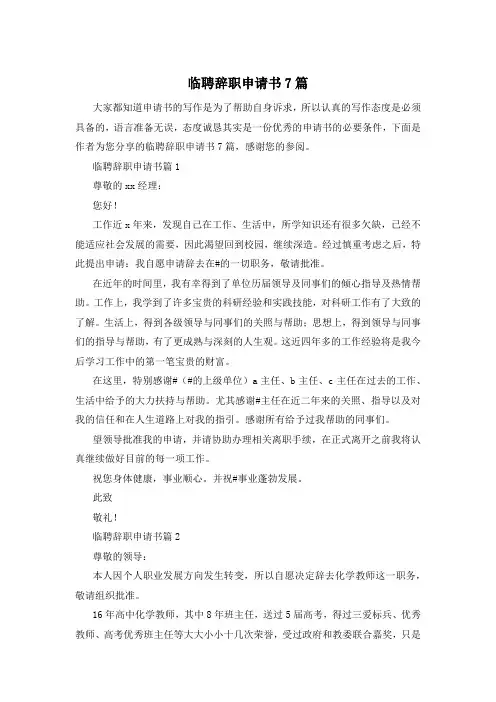 临聘辞职申请书7篇

大家都知道申请书的写作是为了帮助自身诉求，所以认真的写作态度是必须具备的，语言准备无误，态度诚恳其实是一份优秀的申请书的必要条件，下面是作者为您分享的临聘辞职申请书7篇，感谢您的参阅。

临聘辞职申请书篇1

尊敬的xx经理：

您好！

工作近x年来，发现自己在工作、生活中，所学知识还有很多欠缺，已经不能适应社会发展的需要，因此渴望回到校园，继续深造。经过慎重考虑之后，特此提出申请：我自愿申请辞去在#的一切职务，敬请批准。

在近年的时间里，我有幸得到了单位历届领导及同事们的倾心指导及热情帮助。工作上，我学到了许多宝贵的科研经验和实践技能，对科研工作有了大致的了解。生活上，得到各级领导与同事们的关照与帮助；思想上，得到领导与同事们的指导与帮助，有了更成熟与深刻的人生观。这近四年多的工作经验将是我今后学习工作中的第一笔宝贵的财富。

在这里，特别感谢#（#的上级单位）a主任、b主任、c主任在过去的工作、生活中给予的大力扶持与帮助。尤其感谢#主任在近二年来的关照、指导以及对我的信任和在人生道路上对我的指引。感谢所有给予过我帮助的同事们。

望领导批准我的申请，并请协助办理相关离职手续，在正式离开之前我将认真继续做好目前的每一项工作。

祝您身体健康，事业顺心。并祝#事业蓬勃发展。

此致

敬礼！

临聘辞职申请书篇2

尊敬的领导：

本人因个人职业发展方向发生转变，所以自愿决定辞去化学教师这一职务，敬请组织批准。

16年高中化学教师、其中8年班主任，送过5届高考，得过三爱标兵、优秀教师、高考优秀班主任等大大小小十几次荣誉，受过政府和教委联合嘉奖，只是